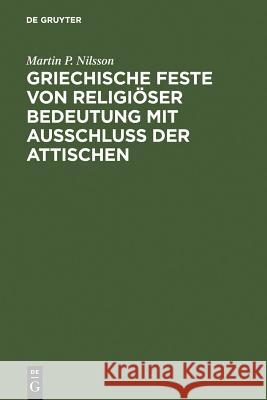 DE GRUYTER

Martin P. Nilsson

GRIECHISCHE FESTE VON RELIGIÖSER BEDEUTUNG MIT AUSSCHLUSS DER ATTISCHEN

DE G

Kraina Książek